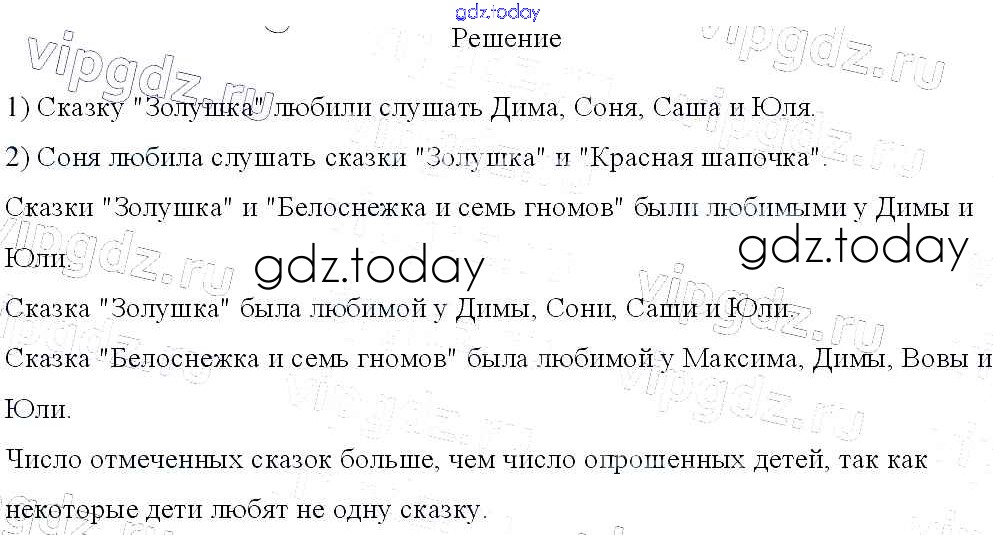 Решение

1) Сказку "Золушка" любили слушать Дима, Соня, Саша и Юля.

2) Соня любила слушать сказки "Золушка" и "Красная шапочка".

Сказки "Золушка" и "Белоснежка и семь гномов" были любимыми у Димы и Юли.

Сказка "Золушка" была любимой у Димы, Сони, Саши и Юли.

Сказка "Белоснежка и семь гномов" была любимой у Максима, Димы, Вовы и Юли.

Число отмеченных сказок больше, чем число опрошенных детей, так как некоторые дети любят не одну сказку.

gdz.today
vipgdz.ru